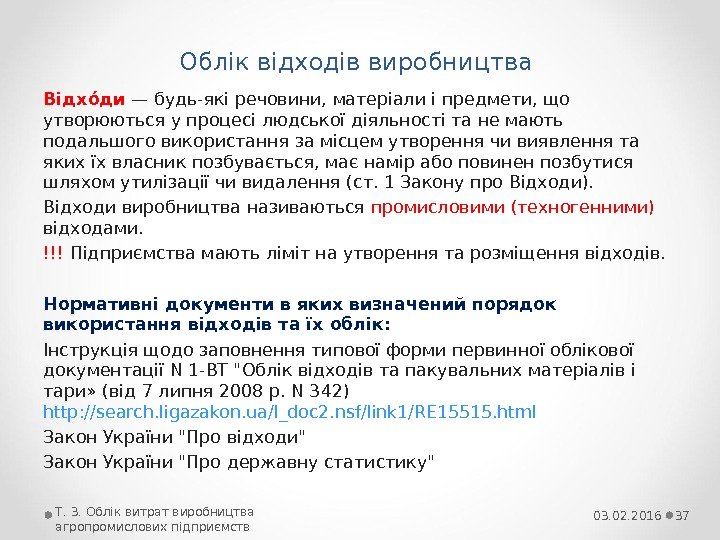 Облік відходів виробництва

Відхо́ди — будь-які речовини, матеріали і предмети, що утворюються у процесі людської діяльності та не мають подальшого використання за місцем утворення чи виявлення та яких їх власник позбувається, має намір або повинен позбутися шляхом утилізації чи видалення (ст. 1 Закону про Відходи).

Відходи виробництва називаються промисловими (техногенними) відходами.

!!! Підприємства мають ліміт на утворення та розміщення відходів.

Нормативні документи в яких визначений порядок використання відходів та їх облік:

Інструкція щодо заповнення типової форми первинної облікової документації N 1-ВТ "Облік відходів та пакувальних матеріалів і тари» (від 7 липня 2008 р. N 342) http://search.ligazakon.ua/l_doc2.nsf/link1/RE15515.html

Закон України "Про відходи"

Закон України "Про державну статистику"

Т. 3. Облік витрат виробництва агропромислових підприємств

03.02.2016 37